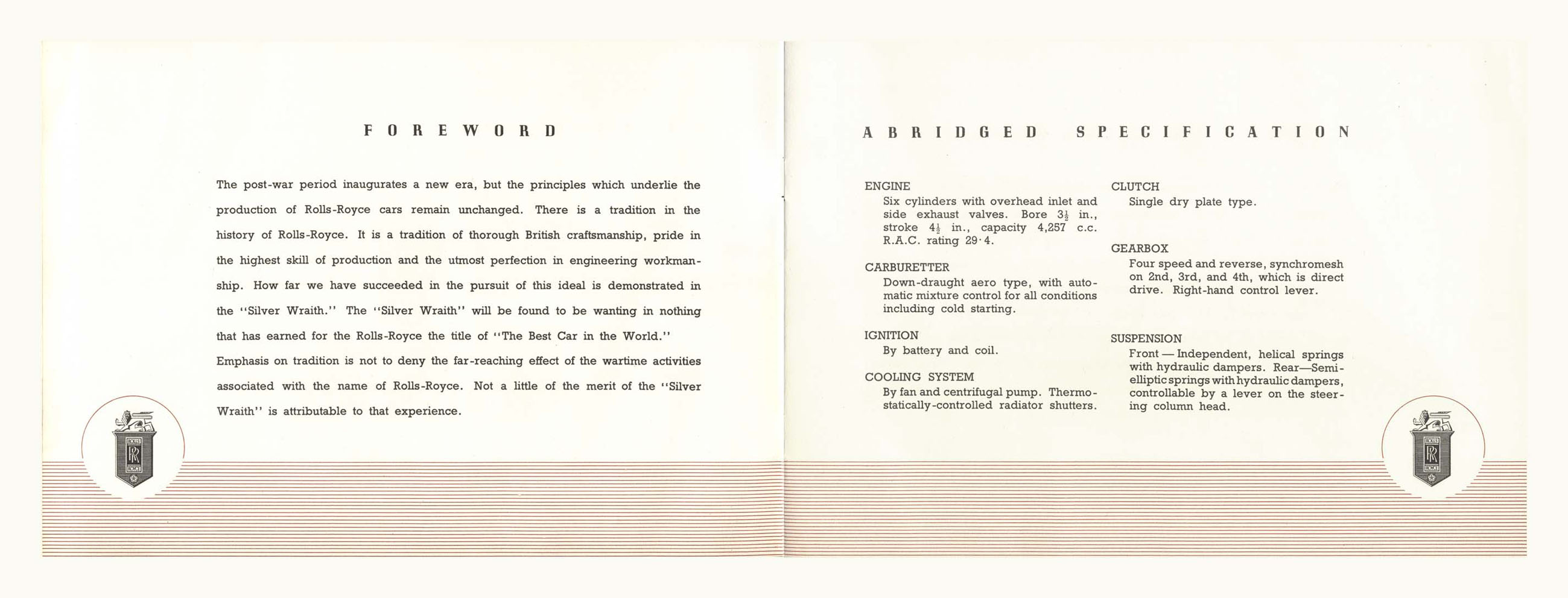 FOREWORD

The post-war period inaugurates a new era, but the principles which underlie the production of Rolls-Royce cars remain unchanged. There is a tradition in the history of Rolls-Royce. It is a tradition of thorough British craftsmanship, pride in the highest skill of production and the utmost perfection in engineering workmanship. How far we have succeeded in the pursuit of this ideal is demonstrated in the "Silver Wraith." The "Silver Wraith" will be found to be wanting in nothing that has earned for the Rolls-Royce the title of "The Best Car in the World."

Emphasis on tradition is not to deny the far-reaching effect of the wartime activities associated with the name of Rolls-Royce. Not a little of the merit of the "Silver Wraith" is attributable to that experience.

ROLLS RR ROYCE

ABRIDGED SPECIFICATION

ENGINE
Six cylinders with overhead inlet and side exhaust valves. Bore $3\frac{1}{2}$ in., stroke $4\frac{1}{2}$ in., capacity 4,257 c.c. R.A.C. rating 29·4.

CARBURETTER
Down-draught aero type, with automatic mixture control for all conditions including cold starting.

IGNITION
By battery and coil.

COOLING SYSTEM
By fan and centrifugal pump. Thermostatically-controlled radiator shutters.

CLUTCH
Single dry plate type.

GEARBOX
Four speed and reverse, synchromesh on 2nd, 3rd, and 4th, which is direct drive. Right-hand control lever.

SUSPENSION
Front — Independent, helical springs with hydraulic dampers. Rear—Semi-elliptic springs with hydraulic dampers, controllable by a lever on the steering column head.

ROLLS RR ROYCE